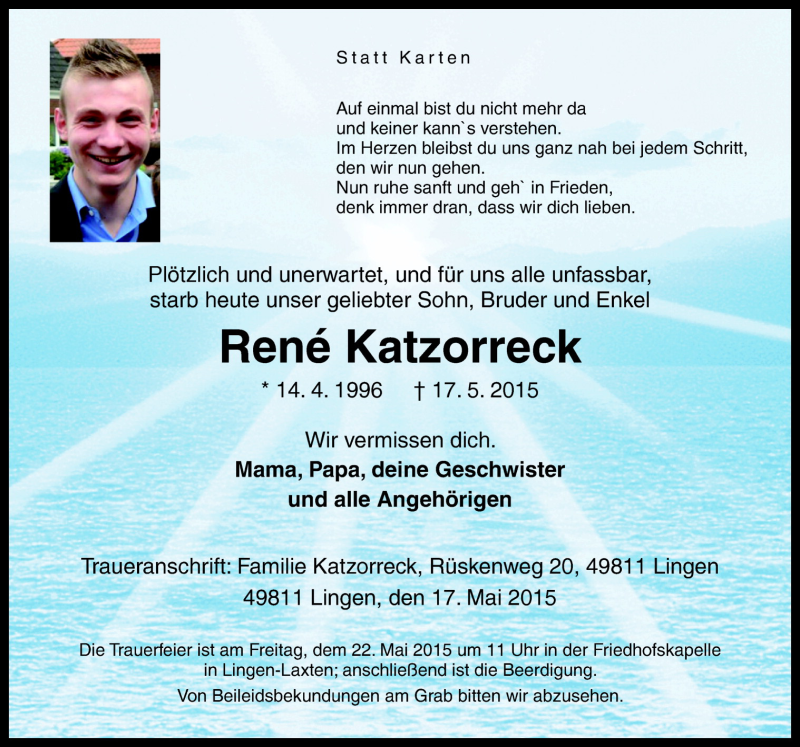 Statt Karten

Auf einmal bist du nicht mehr da
und keiner kann`s verstehen.
Im Herzen bleibst du uns ganz nah bei jedem Schritt,
den wir nun gehen.
Nun ruhe sanft und geh` in Frieden,
denk immer dran, dass wir dich lieben.

Plötzlich und unerwartet, und für uns alle unfassbar,
starb heute unser geliebter Sohn, Bruder und Enkel

René Katzorreck

* 14. 4. 1996 † 17. 5. 2015

Wir vermissen dich.
Mama, Papa, deine Geschwister
und alle Angehörigen

Traueranschrift: Familie Katzorreck, Rüskenweg 20, 49811 Lingen
49811 Lingen, den 17. Mai 2015

Die Trauerfeier ist am Freitag, dem 22. Mai 2015 um 11 Uhr in der Friedhofskapelle in Lingen-Laxten; anschließend ist die Beerdigung.

Von Beileidsbekundungen am Grab bitten wir abzusehen.